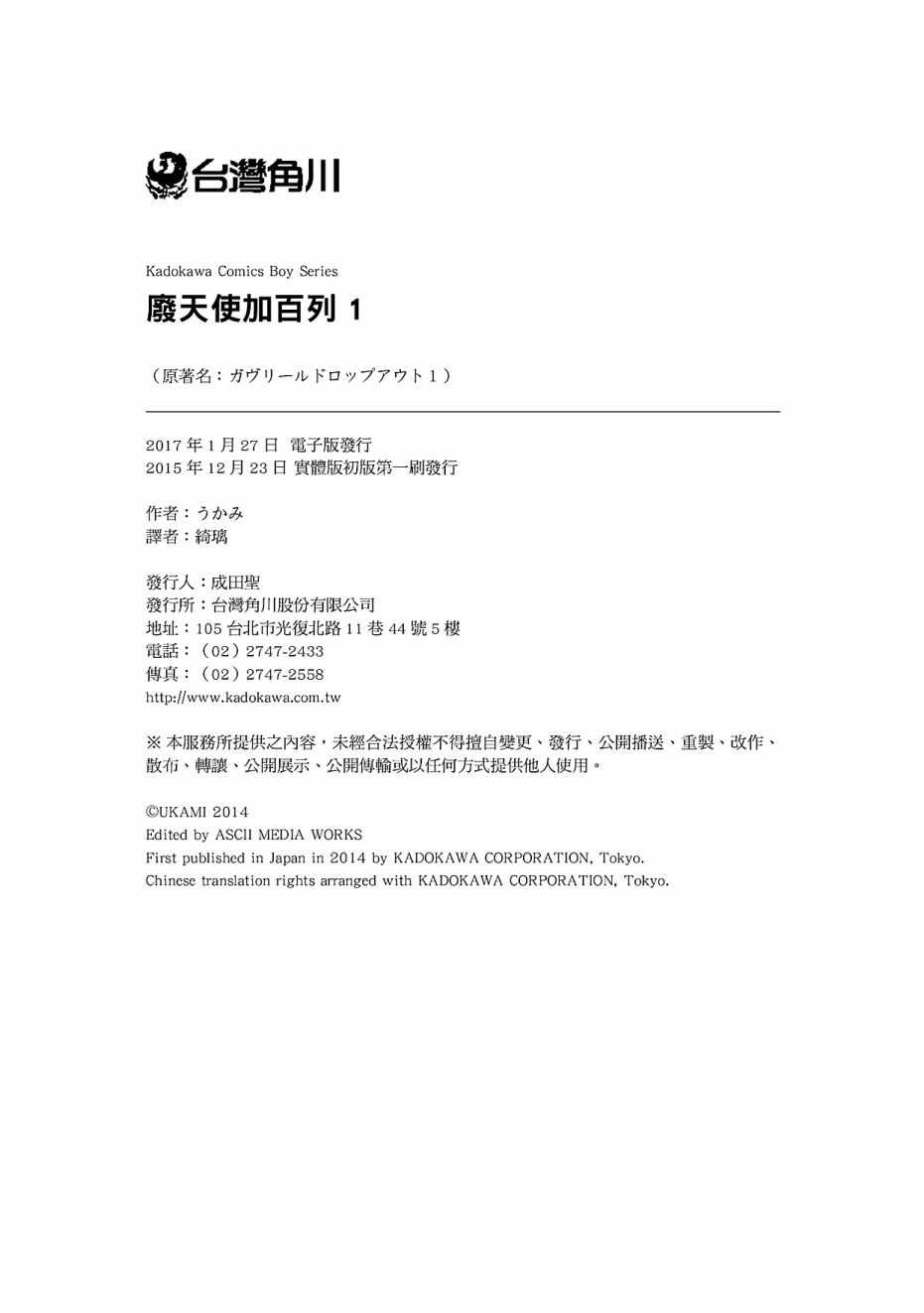 台灣角川

Kadokawa Comics Boy Series

廢天使加百列 1

（原著名：ガヴリールドロップアウト 1）

2017 年 1 月 27 日 電子版發行
2015 年 12 月 23 日 實體版初版第一刷發行

作者：うかみ
譯者：綺璃

發行人：成田聖
發行所：台灣角川股份有限公司
地址：105 台北市光復北路 11 巷 44 號 5 樓
電話：（02）2747-2433
傳真：（02）2747-2558
http://www.kadokawa.com.tw

※ 本服務所提供之內容，未經合法授權不得擅自變更、發行、公開播送、重製、改作、散布、轉讓、公開展示、公開傳輸或以任何方式提供他人使用。

©UKAMI 2014
Edited by ASCII MEDIA WORKS
First published in Japan in 2014 by KADOKAWA CORPORATION, Tokyo.
Chinese translation rights arranged with KADOKAWA CORPORATION, Tokyo.